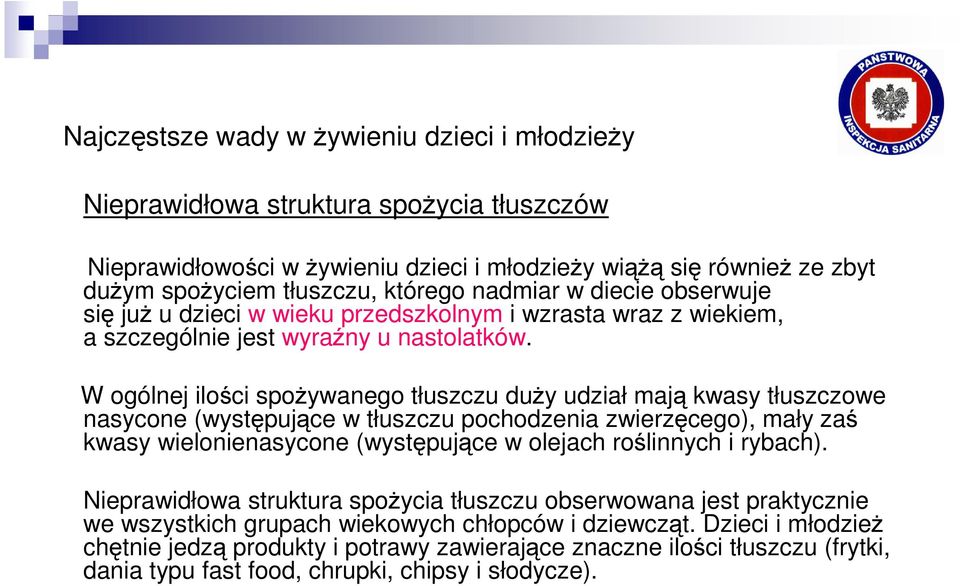 PAŃSTWOWA INSPEKCJA SANITARNA

Najczęstsze wady w żywieniu dzieci i młodzieży

Nieprawidłowa struktura spożycia tłuszczów

Nieprawidłowości w żywieniu dzieci i młodzieży wiążą się również ze zbyt dużym spożyciem tłuszczu, którego nadmiar w diecie obserwuje się już u dzieci w wieku przedszkolnym i wzrasta wraz z wiekiem, a szczególnie jest wyraźny u nastolatków.

W ogólnej ilości spożywanego tłuszczu duży udział mają kwasy tłuszczowe nasycone (występujące w tłuszczu pochodzenia zwierzęcego), mały zaś kwasy wielonienasycone (występujące w olejach roślinnych i rybach).

Nieprawidłowa struktura spożycia tłuszczu obserwowana jest praktycznie we wszystkich grupach wiekowych chłopców i dziewcząt. Dzieci i młodzież chętnie jedzą produkty i potrawy zawierające znaczne ilości tłuszczu (frytki, dania typu fast food, chrupki, chipsy i słodycze).